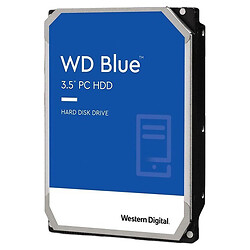 WD Blue™
3.5" PC HDD

HARD DISK DRIVE

Western Digital.